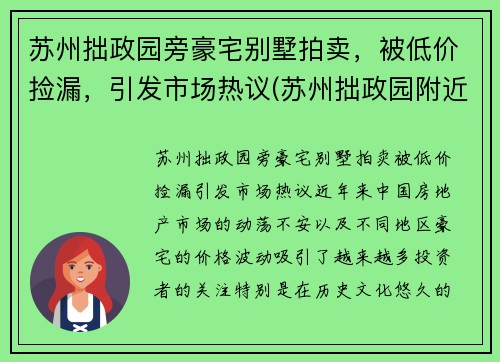 苏州拙政园旁豪宅别墅拍卖，被低价捡漏，引发市场热议(苏州拙政园附近

苏州拙政园旁豪宅别墅拍卖被低价捡漏引发市场热议近年来中国房地产市场的动荡不安以及不同地区豪宅的价格波动吸引了越来越多投资者的关注特别是在历史文化悠久的